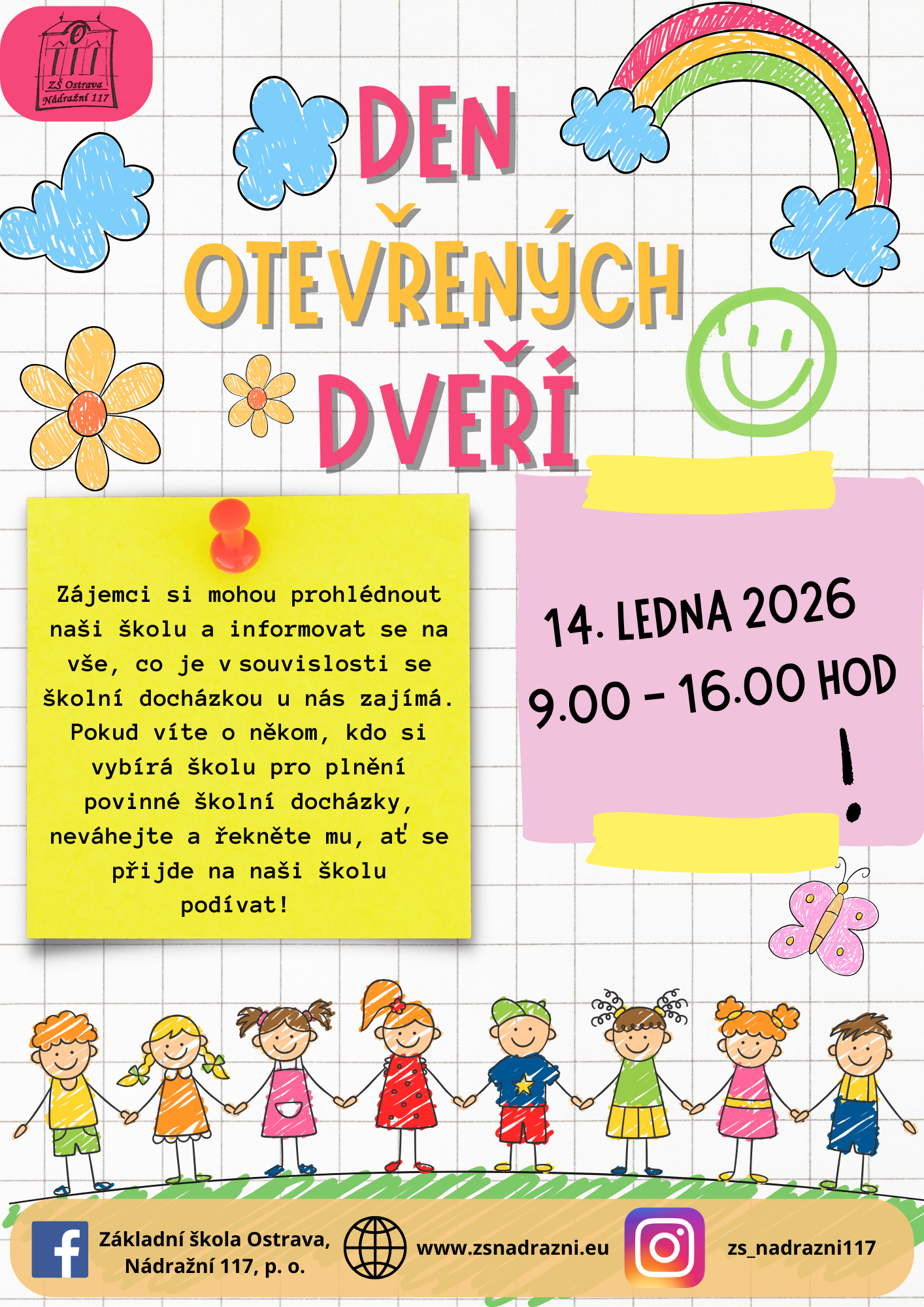 ZŠ Ostrava
Nádražní 117

DEN
OTEVŘENÝCH
DVEŘÍ

Zájemci si mohou prohlédnout naši školu a informovat se na vše, co je v souvislosti se školní docházkou u nás zajímá. Pokud víte o někom, kdo si vybírá školu pro plnění povinné školní docházky, neváhejte a řekněte mu, ať se přijde na naši školu podívat!

14. LEDNA 2026
9.00 - 16.00 HOD
!

Základní škola Ostrava,
Nádražní 117, p. o.

www.zsnadrazni.eu

zs_nadrazni117